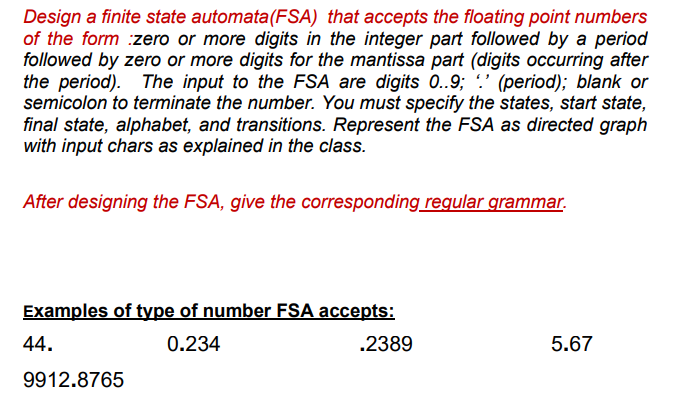 Design a finite state automata(FSA) that accepts the floating point numbers of the form :zero or more digits in the integer part followed by a period followed by zero or more digits for the mantissa part (digits occurring after the period). The input to the FSA are digits 0..9; '.' (period); blank or semicolon to terminate the number. You must specify the states, start state, final state, alphabet, and transitions. Represent the FSA as directed graph with input chars as explained in the class.

After designing the FSA, give the corresponding regular grammar.

Examples of type of number FSA accepts:

44. 0.234 .2389 5.67

9912.8765